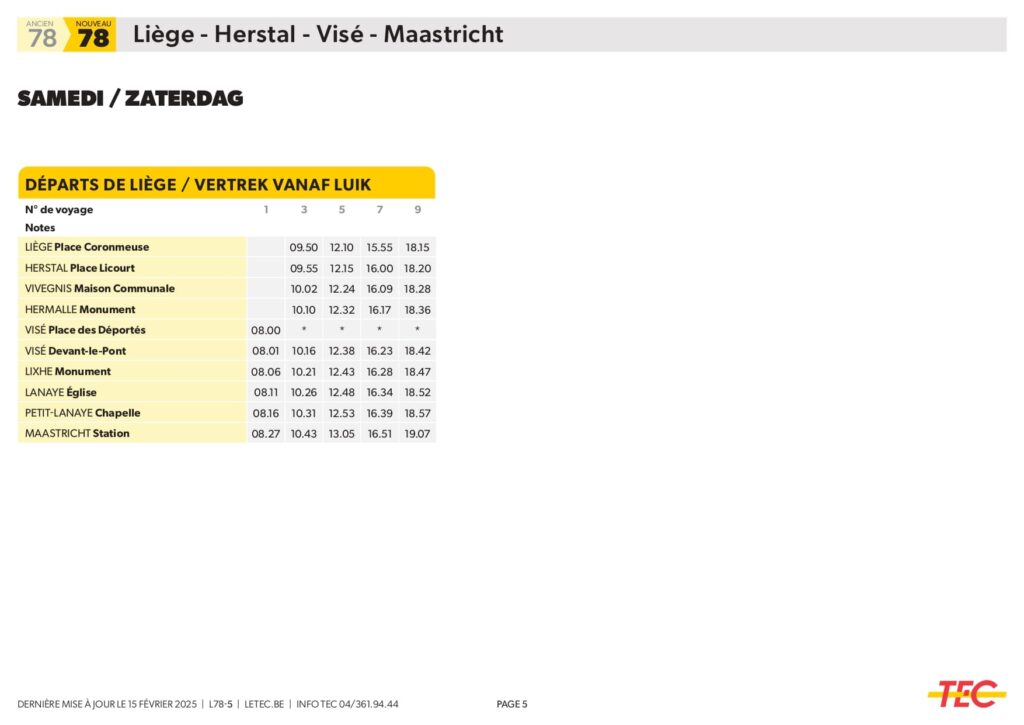 ANCIEN 78 NOUVEAU 78 Liège - Herstal - Visé - Maastricht

SAMEDI / ZATERDAG

DÉPARTS DE LIÈGE / VERTREK VANAF LUIK

| N° de voyage | 1 | 3 | 5 | 7 | 9 |
|---|---|---|---|---|---|
| Notes | | | | | |
| LIÈGE Place Coronmeuse | | 09.50 | 12.10 | 15.55 | 18.15 |
| HERSTAL Place Licourt | | 09.55 | 12.15 | 16.00 | 18.20 |
| VIVEGNIS Maison Communale | | 10.02 | 12.24 | 16.09 | 18.28 |
| HERMALLE Monument | | 10.10 | 12.32 | 16.17 | 18.36 |
| VISÉ Place des Déportés | 08.00 | * | * | * | * |
| VISÉ Devant-le-Pont | 08.01 | 10.16 | 12.38 | 16.23 | 18.42 |
| LIXHE Monument | 08.06 | 10.21 | 12.43 | 16.28 | 18.47 |
| LANAYE Église | 08.11 | 10.26 | 12.48 | 16.34 | 18.52 |
| PETIT-LANAYE Chapelle | 08.16 | 10.31 | 12.53 | 16.39 | 18.57 |
| MAASTRICHT Station | 08.27 | 10.43 | 13.05 | 16.51 | 19.07 |

DERNIÈRE MISE À JOUR LE 15 FÉVRIER 2025 | L78-5 | LETEC.BE | INFO TEC 04/361.94.44

PAGE 5

TEC